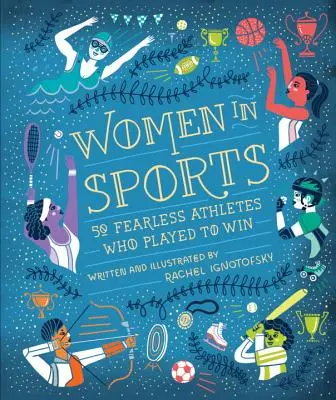 WOMEN IN SPORTS

50 FEARLESS ATHLETES WHO PLAYED TO WIN

WRITTEN AND ILLUSTRATED BY RACHEL IGNOTOFSKY